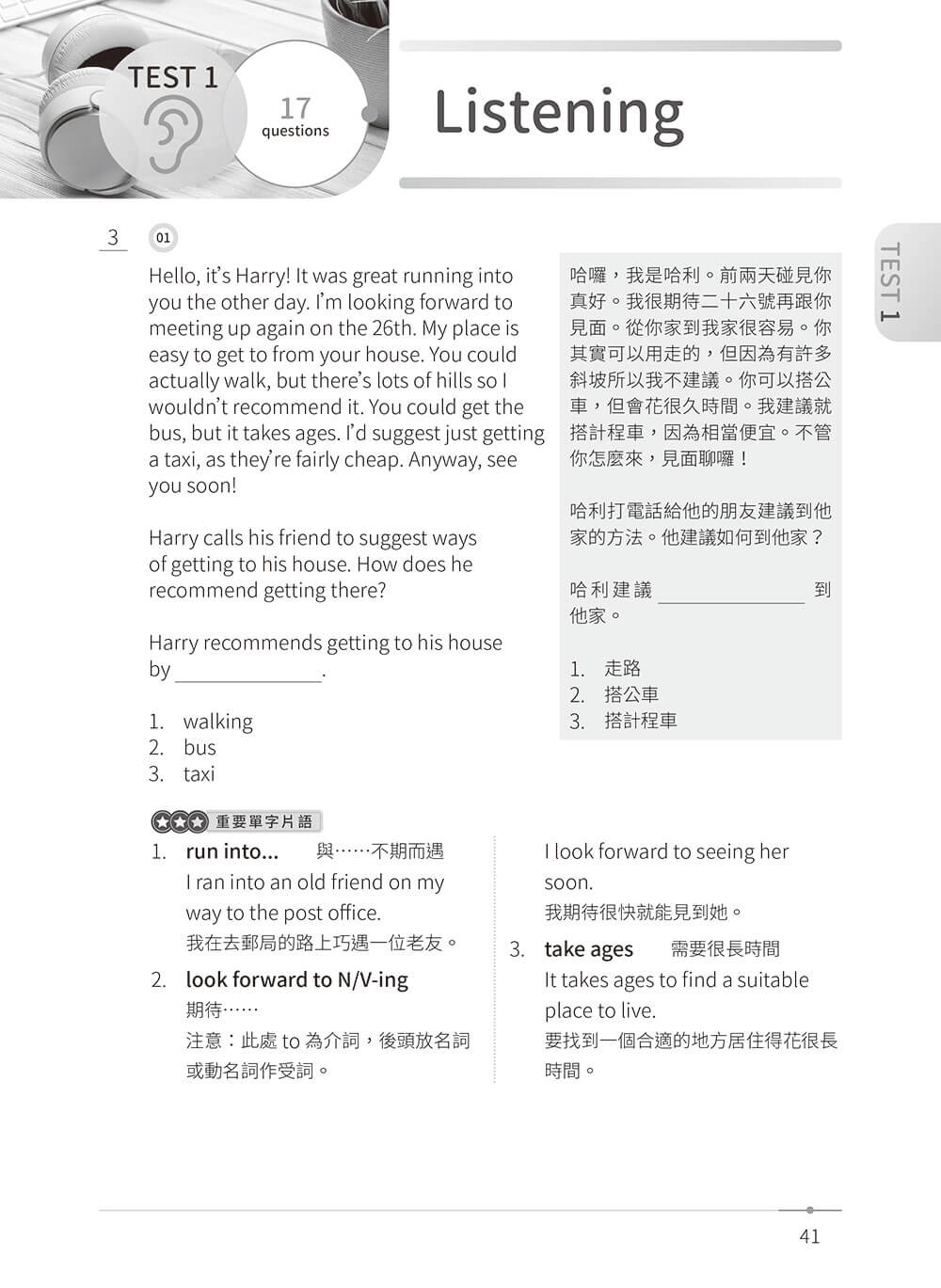 TEST 1

17 questions

Listening

TEST 1

3 01

Hello, it's Harry! It was great running into you the other day. I'm looking forward to meeting up again on the 26th. My place is easy to get to from your house. You could actually walk, but there's lots of hills so I wouldn't recommend it. You could get the bus, but it takes ages. I'd suggest just getting a taxi, as they're fairly cheap. Anyway, see you soon!

Harry calls his friend to suggest ways of getting to his house. How does he recommend getting there?

Harry recommends getting to his house by ______________.

1. walking
2. bus
3. taxi

哈囉，我是哈利。前兩天碰見你真好。我很期待二十六號再跟你見面。從你家到我家很容易。你其實可以用走的，但因為有許多斜坡所以我不建議。你可以搭公車，但會花很久時間。我建議就搭計程車，因為相當便宜。不管你怎麼來，見面聊囉！

哈利打電話給他的朋友建議到他家的方法。他建議如何到他家？

哈利建議 ______________ 到他家。

1. 走路
2. 搭公車
3. 搭計程車

重要單字片語

1. run into... 與……不期而遇
I ran into an old friend on my way to the post office.
我在去郵局的路上巧遇一位老友。

2. look forward to N/V-ing
期待……
注意：此處 to 為介詞，後頭放名詞或動名詞作受詞。

I look forward to seeing her soon.
我期待很快就能見到她。

3. take ages 需要很長時間
It takes ages to find a suitable place to live.
要找到一個合適的地方居住得花很長時間。

41